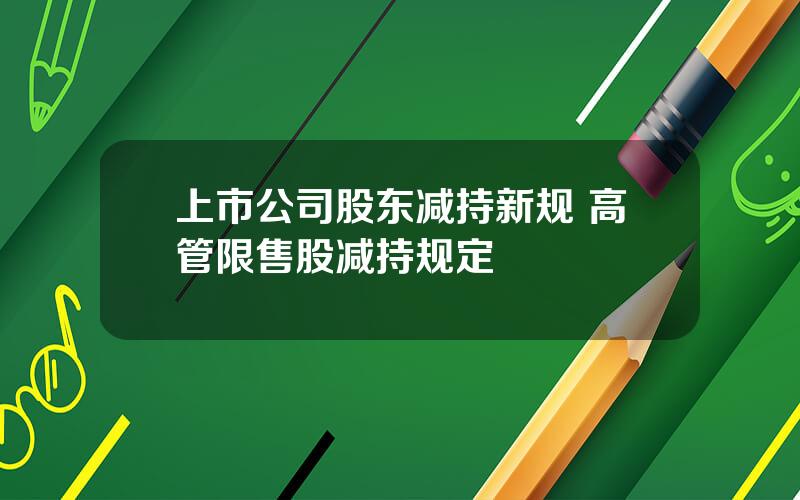 上市公司股东减持新规 高管限售股减持规定